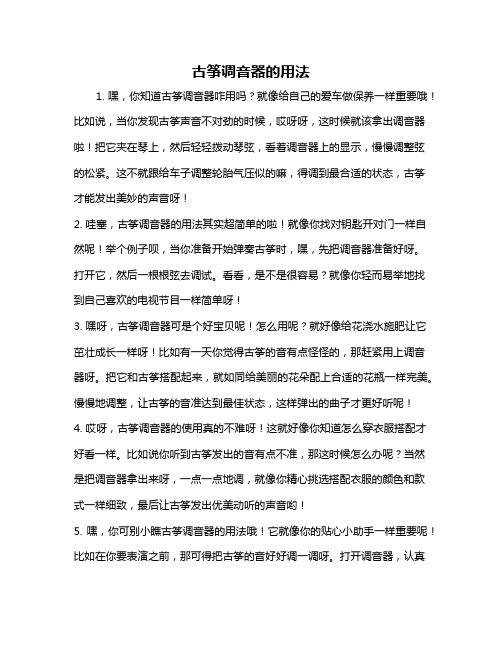 古筝调音器的用法

1. 嘿，你知道古筝调音器咋用吗？就像给自己的爱车做保养一样重要哦！比如说，当你发现古筝声音不对劲的时候，哎呀呀，这时候就该拿出调音器啦！把它夹在琴上，然后轻轻拨动琴弦，看着调音器上的显示，慢慢调整弦的松紧。这不就跟给车子调整轮胎气压似的嘛，得调到最合适的状态，古筝才能发出美妙的声音呀！

2. 哇塞，古筝调音器的用法其实超简单的啦！就像你找对钥匙开对门一样自然呢！举个例子呗，当你准备开始弹奏古筝时，嘿，先把调音器准备好呀。打开它，然后一根根弦去调试。看看，是不是很容易？就像你轻而易举地找到自己喜欢的电视节目一样简单呀！

3. 嘿呀，古筝调音器可是个好宝贝呢！怎么用呢？就好像给花浇水施肥让它茁壮成长一样呀！比如有一天你觉得古筝的音有点怪怪的，那赶紧用上调音器呀。把它和古筝搭配起来，就如同给美丽的花朵配上合适的花瓶一样完美。慢慢地调整，让古筝的音准达到最佳状态，这样弹出的曲子才更好听呢！

4. 哎呀，古筝调音器的使用真的不难呀！这就好像你知道怎么穿衣服搭配才好看一样。比如说你听到古筝发出的音有点不准，那这时候怎么办呢？当然是把调音器拿出来呀，一点一点地调，就像你精心挑选搭配衣服的颜色和款式一样细致，最后让古筝发出优美动听的声音哟！

5. 嘿，你可别小瞧古筝调音器的用法哦！它就像你的贴心小助手一样重要呢！比如在你要表演之前，那可得把古筝的音好好调一调呀。打开调音器，认真